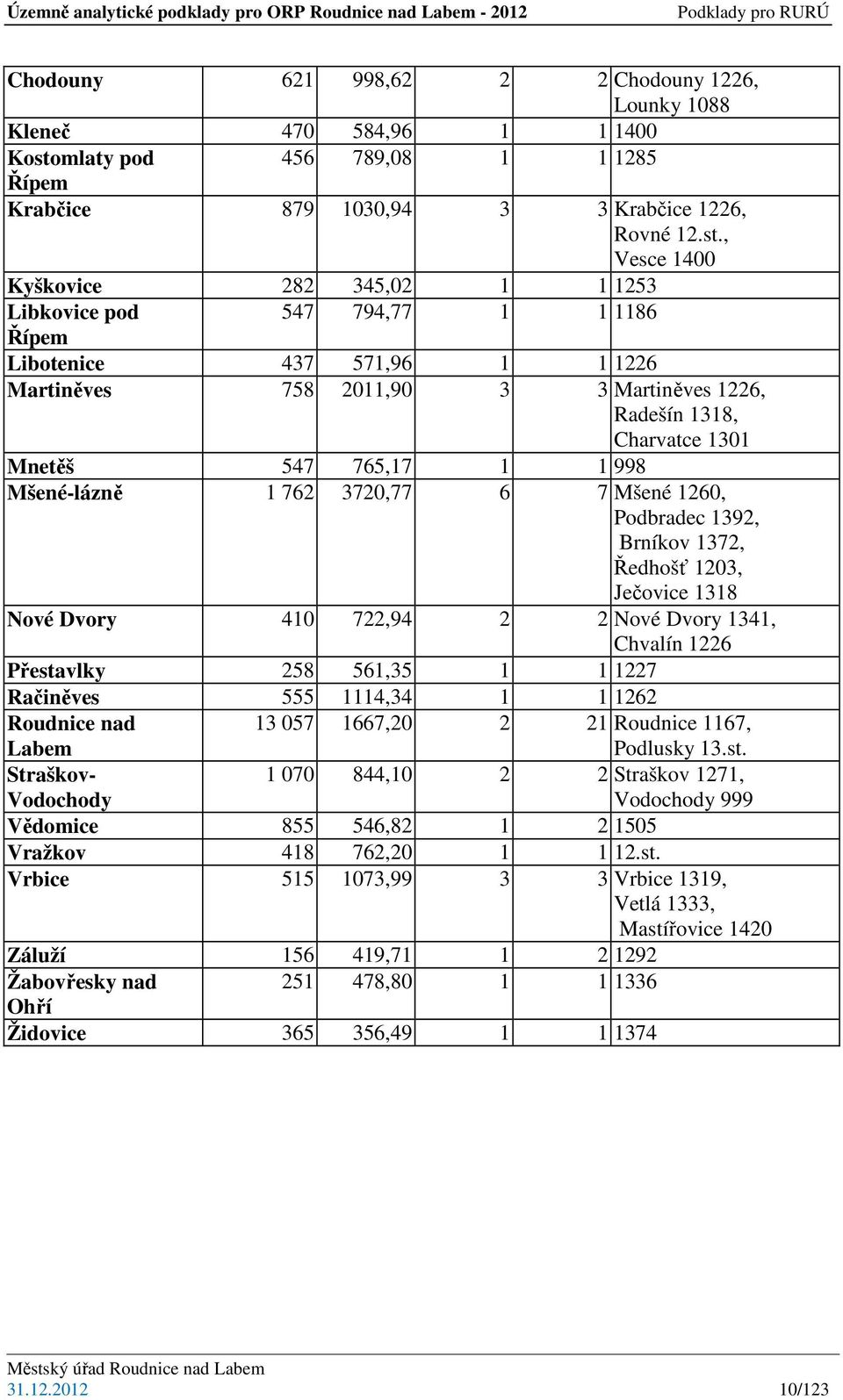 Územně analytické podklady pro ORP Roudnice nad Labem - 2012 Podklady pro RURÚ

| | | | | | |
|---|---|---|---|---|---|
| Chodouny | 621 | 998,62 | 2 | 2 | Chodouny 1226, Lounky 1088 |
| Kleneč | 470 | 584,96 | 1 | 1 | 1400 |
| Kostomlaty pod Řípem | 456 | 789,08 | 1 | 1 | 1285 |
| Krabčice | 879 | 1030,94 | 3 | 3 | Krabčice 1226, Rovné 12.st., Vesce 1400 |
| Kyškovice | 282 | 345,02 | 1 | 1 | 1253 |
| Libkovice pod Řípem | 547 | 794,77 | 1 | 1 | 1186 |
| Libotenice | 437 | 571,96 | 1 | 1 | 1226 |
| Martiněves | 758 | 2011,90 | 3 | 3 | Martiněves 1226, Radešín 1318, Charvatce 1301 |
| Mnetěš | 547 | 765,17 | 1 | 1 | 998 |
| Mšené-lázně | 1 762 | 3720,77 | 6 | 7 | Mšené 1260, Podbradec 1392, Brníkov 1372, Ředhošť 1203, Ječovice 1318 |
| Nové Dvory | 410 | 722,94 | 2 | 2 | Nové Dvory 1341, Chvalín 1226 |
| Přestavlky | 258 | 561,35 | 1 | 1 | 1227 |
| Račiněves | 555 | 1114,34 | 1 | 1 | 1262 |
| Roudnice nad Labem | 13 057 | 1667,20 | 2 | 21 | Roudnice 1167, Podlusky 13.st. |
| Straškov-Vodochody | 1 070 | 844,10 | 2 | 2 | Straškov 1271, Vodochody 999 |
| Vědomice | 855 | 546,82 | 1 | 2 | 1505 |
| Vražkov | 418 | 762,20 | 1 | 1 | 12.st. |
| Vrbice | 515 | 1073,99 | 3 | 3 | Vrbice 1319, Vetlá 1333, Mastířovice 1420 |
| Záluží | 156 | 419,71 | 1 | 2 | 1292 |
| Žabovřesky nad Ohří | 251 | 478,80 | 1 | 1 | 1336 |
| Židovice | 365 | 356,49 | 1 | 1 | 1374 |

Městský úřad Roudnice nad Labem
31.12.2012 10/123